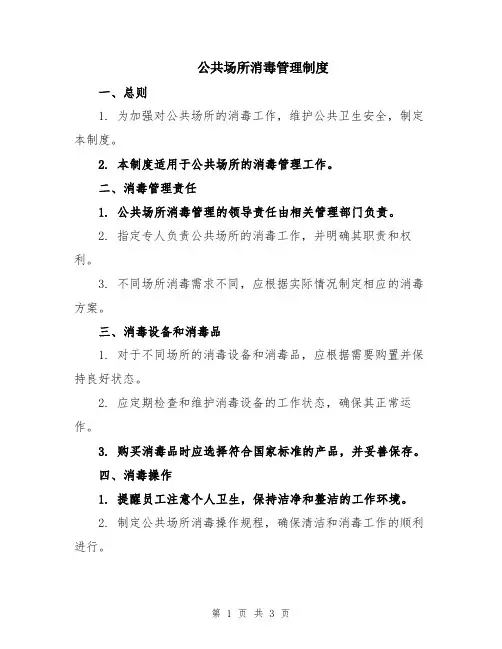 公共场所消毒管理制度

一、总则

1. 为加强对公共场所的消毒工作，维护公共卫生安全，制定本制度。

2. 本制度适用于公共场所的消毒管理工作。

二、消毒管理责任

1. 公共场所消毒管理的领导责任由相关管理部门负责。

2. 指定专人负责公共场所的消毒工作，并明确其职责和权利。

3. 不同场所消毒需求不同，应根据实际情况制定相应的消毒方案。

三、消毒设备和消毒品

1. 对于不同场所的消毒设备和消毒品，应根据需要购置并保持良好状态。

2. 应定期检查和维护消毒设备的工作状态，确保其正常运作。

3. 购买消毒品时应选择符合国家标准的产品，并妥善保存。

四、消毒操作

1. 提醒员工注意个人卫生，保持洁净和整洁的工作环境。

2. 制定公共场所消毒操作规程，确保清洁和消毒工作的顺利进行。

第 1 页 共 3 页